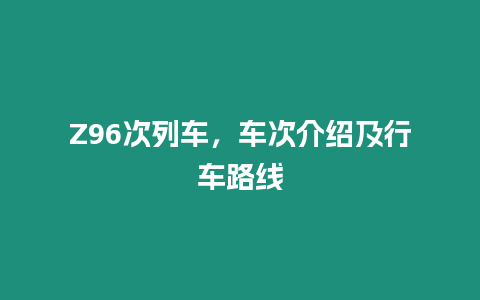 Z96次列车，车次介绍及行车路线